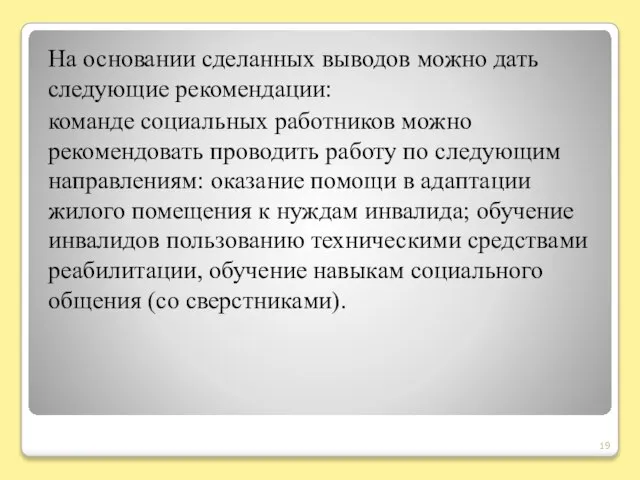 На основании сделанных выводов можно дать следующие рекомендации:

команде социальных работников можно рекомендовать проводить работу по следующим направлениям: оказание помощи в адаптации жилого помещения к нуждам инвалида; обучение инвалидов пользованию техническими средствами реабилитации, обучение навыкам социального общения (со сверстниками).

19